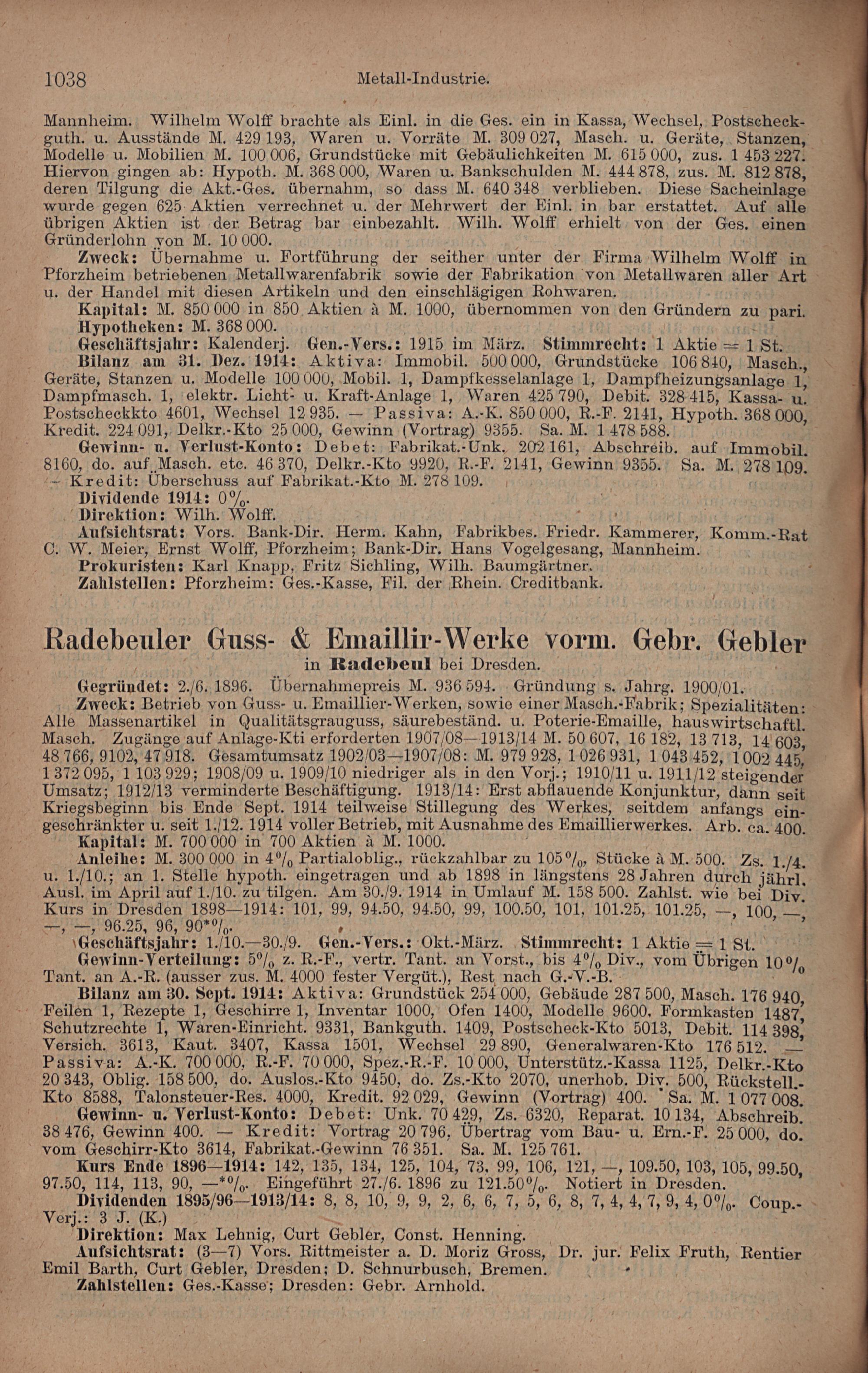 1038 Metall-Industrie.

Mannheim. Wilhelm Wolff brachte als Einl. in die Ges. ein in Kassa, Wechsel, Postscheckguth. u. Ausstände M. 429 193, Waren u. Vorräte M. 309 027, Masch. u. Geräte, Stanzen, Modelle u. Mobilien M. 100 006, Grundstücke mit Gebäulichkeiten M. 615 000, zus. 1 453 227. Hiervon gingen ab: Hypoth. M. 368 000, Waren u. Bankschulden M. 444 878, zus. M. 812 878, deren Tilgung die Akt.-Ges. übernahm, so dass M. 640 348 verblieben. Diese Sacheinlage wurde gegen 625 Aktien verrechnet u. der Mehrwert der Einl. in bar erstattet. Auf alle übrigen Aktien ist der Betrag bar einbezahlt. Wilh. Wolff erhielt von der Ges. einen Gründerlohn von M. 10 000.

Zweck: Übernahme u. Fortführung der seither unter der Firma Wilhelm Wolff in Pforzheim betriebenen Metallwarenfabrik sowie der Fabrikation von Metallwaren aller Art u. der Handel mit diesen Artikeln und den einschlägigen Rohwaren.

Kapital: M. 850 000 in 850 Aktien à M. 1000, übernommen von den Gründern zu pari.

Hypotheken: M. 368 000.

Geschäftsjahr: Kalenderj. Gen.-Vers.: 1915 im März. Stimmrecht: 1 Aktie = 1 St.

Bilanz am 31. Dez. 1914: Aktiva: Immobil. 500 000, Grundstücke 106 840, Masch., Geräte, Stanzen u. Modelle 100 000, Mobil. 1, Dampfkesselanlage 1, Dampfheizungsanlage 1, Dampfmasch. 1, elektr. Licht- u. Kraft-Anlage 1, Waren 425 790, Debit. 328 415, Kassa- u. Postscheckkto 4601, Wechsel 12 935. — Passiva: A.-K. 850 000, R.-F. 2141, Hypoth. 368 000, Kredit. 224 091, Delkr.-Kto 25 000, Gewinn (Vortrag) 9355. Sa. M. 1 478 588.

Gewinn- u. Verlust-Konto: Debet: Fabrikat.-Unk. 202 161, Abschreib. auf Immobil. 8160, do. auf Masch. etc. 46 370, Delkr.-Kto 9920, R.-F. 2141, Gewinn 9355. Sa. M. 278 109. — Kredit: Überschuss auf Fabrikat.-Kto M. 278 109.

Dividende 1914: 0%.

Direktion: Wilh. Wolff.

Aufsichtsrat: Vors. Bank-Dir. Herm. Kahn, Fabrikbes. Friedr. Kammerer, Komm.-Rat C. W. Meier, Ernst Wolff, Pforzheim; Bank-Dir. Hans Vogelgesang, Mannheim.

Prokuristen: Karl Knapp, Fritz Sichling, Wilh. Baumgärtner.

Zahlstellen: Pforzheim: Ges.-Kasse, Fil. der Rhein. Creditbank.

Radebeuler Guss- & Emaillir-Werke vorm. Gebr. Gebler
in Radebeul bei Dresden.

Gegründet: 2./6. 1896. Übernahmepreis M. 936 594. Gründung s. Jahrg. 1900/01.

Zweck: Betrieb von Guss- u. Emaillier-Werken, sowie einer Masch.-Fabrik; Spezialitäten: Alle Massenartikel in Qualitätsgrauguss, säurebeständ. u. Poterie-Emaille, hauswirtschaftl. Masch. Zugänge auf Anlage-Kti erforderten 1907/08—1913/14 M. 50 607, 16 182, 13 713, 14 603, 48 766, 9102, 47 918. Gesamtumsatz 1902/03—1907/08: M. 979 928, 1 026 931, 1 043 452, 1 002 445, 1 372 095, 1 103 929; 1908/09 u. 1909/10 niedriger als in den Vorj.; 1910/11 u. 1911/12 steigender Umsatz; 1912/13 verminderte Beschäftigung. 1913/14: Erst abflauende Konjunktur, dann seit Kriegsbeginn bis Ende Sept. 1914 teilweise Stillegung des Werkes, seitdem anfangs eingeschränkter u. seit 1./12. 1914 voller Betrieb, mit Ausnahme des Emaillierwerkes. Arb. ca. 400.

Kapital: M. 700 000 in 700 Aktien à M. 1000.

Anleihe: M. 300 000 in 4% Partialoblig., rückzahlbar zu 105%, Stücke à M. 500. Zs. 1./4. u. 1./10.; an 1. Stelle hypoth. eingetragen und ab 1898 in längstens 28 Jahren durch jährl. Ausl. im April auf 1./10. zu tilgen. Am 30./9. 1914 in Umlauf M. 158 500. Zahlst. wie bei Div. Kurs in Dresden 1898—1914: 101, 99, 94.50, 94.50, 99, 100.50, 101, 101.25, 101.25, —, 100, —, —, —, 96.25, 96, 90*%.

Geschäftsjahr: 1./10.—30./9. Gen.-Vers.: Okt.-März. Stimmrecht: 1 Aktie = 1 St.

Gewinn-Verteilung: 5% z. R.-F., vertr. Tant. an Vorst., bis 4% Div., vom Übrigen 10% Tant. an A.-R. (ausser zus. M. 4000 fester Vergüt.), Rest nach G.-V.-B.

Bilanz am 30. Sept. 1914: Aktiva: Grundstück 254 000, Gebäude 287 500, Masch. 176 940, Feilen 1, Rezepte 1, Geschirre 1, Inventar 1000, Ofen 1400, Modelle 9600, Formkasten 1487, Schutzrechte 1, Waren-Einricht. 9331, Bankguth. 1409, Postscheck-Kto 5013, Debit. 114 398, Versich. 3613, Kaut. 3407, Kassa 1501, Wechsel 29 890, Generalwaren-Kto 176 512. — Passiva: A.-K. 700 000, R.-F. 70 000, Spez.-R.-F. 10 000, Unterstütz.-Kassa 1125, Delkr.-Kto 20 343, Oblig. 158 500, do. Auslos.-Kto 9450, do. Zs.-Kto 2070, unerhob. Div. 500, Rückstell.-Kto 8588, Talonsteuer-Res. 4000, Kredit. 92 029, Gewinn (Vortrag) 400. Sa. M. 1 077 008.

Gewinn- u. Verlust-Konto: Debet: Unk. 70 429, Zs. 6320, Reparat. 10 134, Abschreib. 38 476, Gewinn 400. — Kredit: Vortrag 20 796, Übertrag vom Bau- u. Ern.-F. 25 000, do. vom Geschirr-Kto 3614, Fabrikat.-Gewinn 76 351. Sa. M. 125 761.

Kurs Ende 1896—1914: 142, 135, 134, 125, 104, 73, 99, 106, 121, —, 109.50, 103, 105, 99.50, 97.50, 114, 113, 90, —*%. Eingeführt 27./6. 1896 zu 121.50%. Notiert in Dresden.

Dividenden 1895/96—1913/14: 8, 8, 10, 9, 9, 2, 6, 6, 7, 5, 6, 8, 7, 4, 4, 7, 9, 4, 0%. Coup.-Verj.: 3 J. (K.)

Direktion: Max Lehnig, Curt Gebler, Const. Henning.

Aufsichtsrat: (3—7) Vors. Rittmeister a. D. Moriz Gross, Dr. jur. Felix Fruth, Rentier Emil Barth, Curt Gebler, Dresden; D. Schnurbusch, Bremen.

Zahlstellen: Ges.-Kasse; Dresden: Gebr. Arnhold.